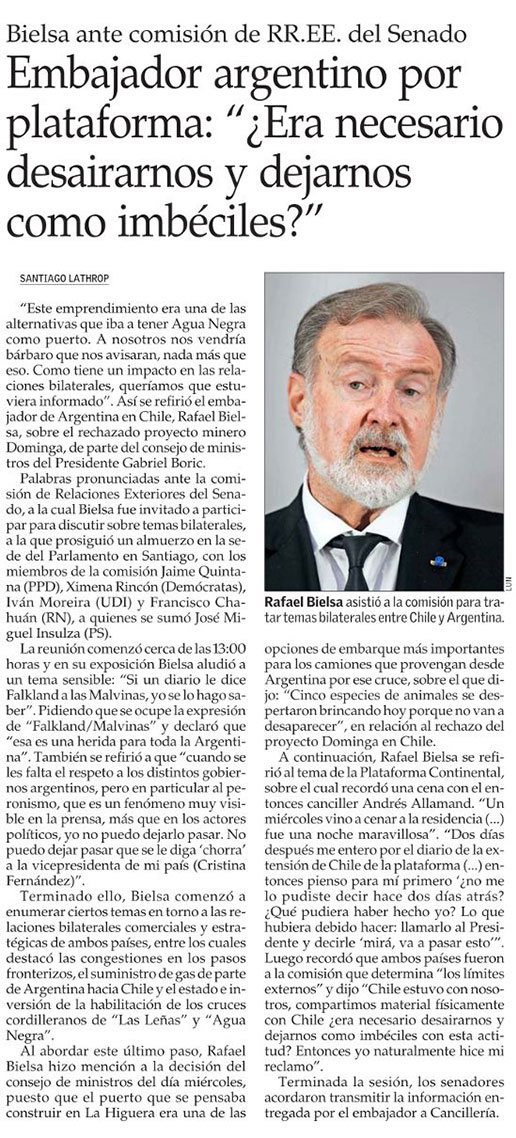 Bielsa ante comisión de RR.EE. del Senado

Embajador argentino por plataforma: "¿Era necesario desairarnos y dejarnos como imbéciles?"

SANTIAGO LATHROP

"Este emprendimiento era una de las alternativas que iba a tener Agua Negra como puerto. A nosotros nos vendría bárbaro que nos avisaran, nada más que eso. Como tiene un impacto en las relaciones bilaterales, queríamos que estuviera informado". Así se refirió el embajador de Argentina en Chile, Rafael Bielsa, sobre el rechazado proyecto minero Dominga, de parte del consejo de ministros del Presidente Gabriel Boric.

Palabras pronunciadas ante la comisión de Relaciones Exteriores del Senado, a la cual Bielsa fue invitado a participar para discutir sobre temas bilaterales, a la que prosiguió un almuerzo en la sede del Parlamento en Santiago, con los miembros de la comisión Jaime Quintana (PPD), Ximena Rincón (Demócratas), Iván Moreira (UDI) y Francisco Chahuán (RN), a quienes se sumó José Miguel Insulza (PS).

La reunión comenzó cerca de las 13:00 horas y en su exposición Bielsa aludió a un tema sensible: "Si un diario le dice Falkland a las Malvinas, yo se lo hago saber". Pidiendo que se ocupe la expresión de "Falkland/Malvinas" y declaró que "esa es una herida para toda la Argentina". También se refirió a que "cuando se les falta el respeto a los distintos gobiernos argentinos, pero en particular al peronismo, que es un fenómeno muy visible en la prensa, más que en los actores políticos, yo no puedo dejarlo pasar. No puedo dejar pasar que se le diga 'chorra' a la vicepresidenta de mi país (Cristina Fernández)".

Terminado ello, Bielsa comenzó a enumerar ciertos temas en torno a las relaciones bilaterales comerciales y estratégicas de ambos países, entre los cuales destacó las congestiones en los pasos fronterizos, el suministro de gas de parte de Argentina hacia Chile y el estado e inversión de la habilitación de los cruces cordilleranos de "Las Leñas" y "Agua Negra".

Al abordar este último paso, Rafael Bielsa hizo mención a la decisión del consejo de ministros del día miércoles, puesto que el puerto que se pensaba construir en La Higuera era una de las

LUN

Rafael Bielsa asistió a la comisión para tratar temas bilaterales entre Chile y Argentina.

opciones de embarque más importantes para los camiones que provengan desde Argentina por ese cruce, sobre el que dijo: "Cinco especies de animales se despertaron brincando hoy porque no van a desaparecer", en relación al rechazo del proyecto Dominga en Chile.

A continuación, Rafael Bielsa se refirió al tema de la Plataforma Continental, sobre el cual recordó una cena con el entonces canciller Andrés Allamand. "Un miércoles vino a cenar a la residencia (...) fue una noche maravillosa". "Dos días después me entero por el diario de la extensión de Chile de la plataforma (...) entonces pienso para mí primero '¿no me lo pudiste decir hace dos días atrás? ¿Qué pudiera haber hecho yo? Lo que hubiera debido hacer: llamarlo al Presidente y decirle 'mirá, va a pasar esto'". Luego recordó que ambos países fueron a la comisión que determina "los límites externos" y dijo "Chile estuvo con nosotros, compartimos material físicamente con Chile ¿era necesario desairarnos y dejarnos como imbéciles con esta actitud? Entonces yo naturalmente hice mi reclamo".

Terminada la sesión, los senadores acordaron transmitir la información entregada por el embajador a Cancillería.